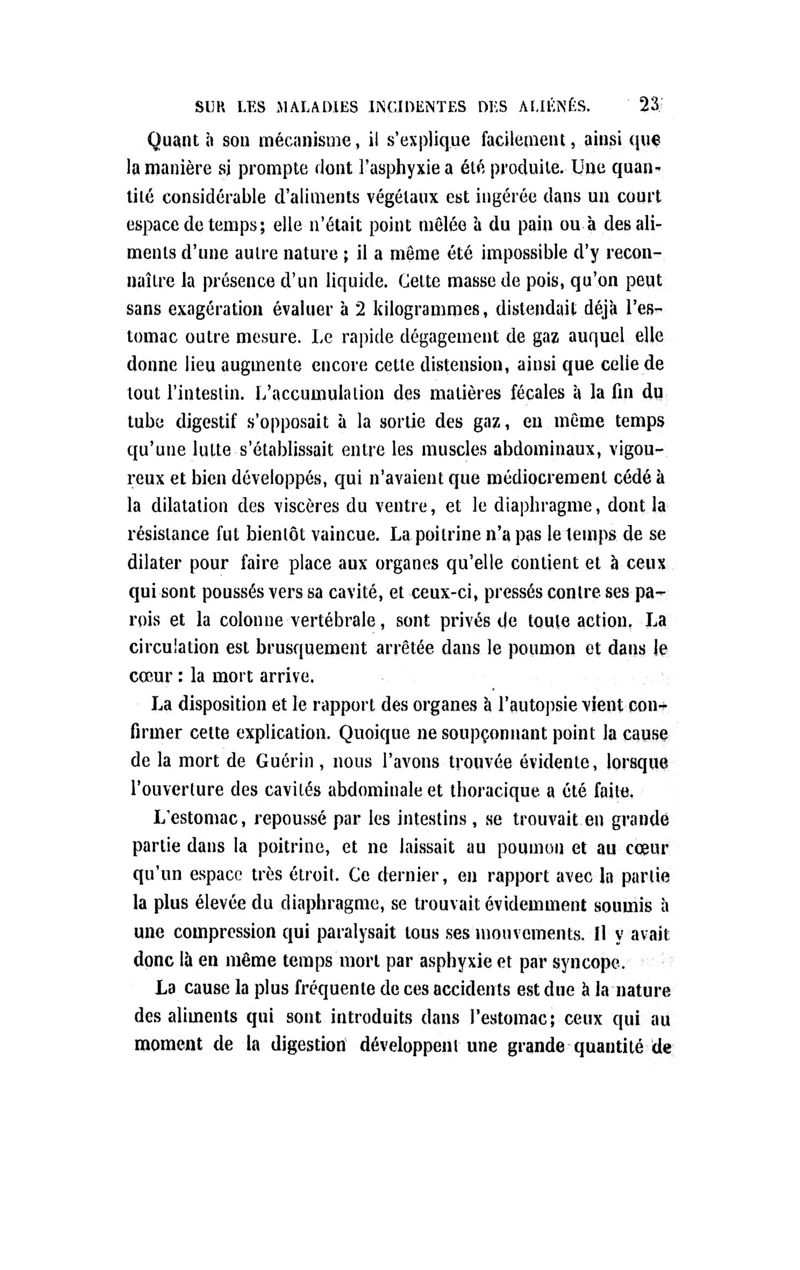 SUR LES MALADIES INCIDENTES DES ALIÉNÉS. 23

Quant à son mécanisme, il s'explique facilement, ainsi que la manière si prompte dont l'asphyxie a été produite. Une quantité considérable d'aliments végétaux est ingérée dans un court espace de temps; elle n'était point mêlée à du pain ou à des aliments d'une autre nature ; il a même été impossible d'y reconnaître la présence d'un liquide. Cette masse de pois, qu'on peut sans exagération évaluer à 2 kilogrammes, distendait déjà l'estomac outre mesure. Le rapide dégagement de gaz auquel elle donne lieu augmente encore cette distension, ainsi que celle de tout l'intestin. L'accumulation des matières fécales à la fin du tube digestif s'opposait à la sortie des gaz, en même temps qu'une lutte s'établissait entre les muscles abdominaux, vigoureux et bien développés, qui n'avaient que médiocrement cédé à la dilatation des viscères du ventre, et le diaphragme, dont la résistance fut bientôt vaincue. La poitrine n'a pas le temps de se dilater pour faire place aux organes qu'elle contient et à ceux qui sont poussés vers sa cavité, et ceux-ci, pressés contre ses parois et la colonne vertébrale, sont privés de toute action. La circulation est brusquement arrêtée dans le poumon et dans le cœur : la mort arrive.

La disposition et le rapport des organes à l'autopsie vient confirmer cette explication. Quoique ne soupçonnant point la cause de la mort de Guérin, nous l'avons trouvée évidente, lorsque l'ouverture des cavités abdominale et thoracique a été faite.

L'estomac, repoussé par les intestins, se trouvait en grande partie dans la poitrine, et ne laissait au poumon et au cœur qu'un espace très étroit. Ce dernier, en rapport avec la partie la plus élevée du diaphragme, se trouvait évidemment soumis à une compression qui paralysait tous ses mouvements. Il y avait donc là en même temps mort par asphyxie et par syncope.

La cause la plus fréquente de ces accidents est due à la nature des aliments qui sont introduits dans l'estomac; ceux qui au moment de la digestion développent une grande quantité de